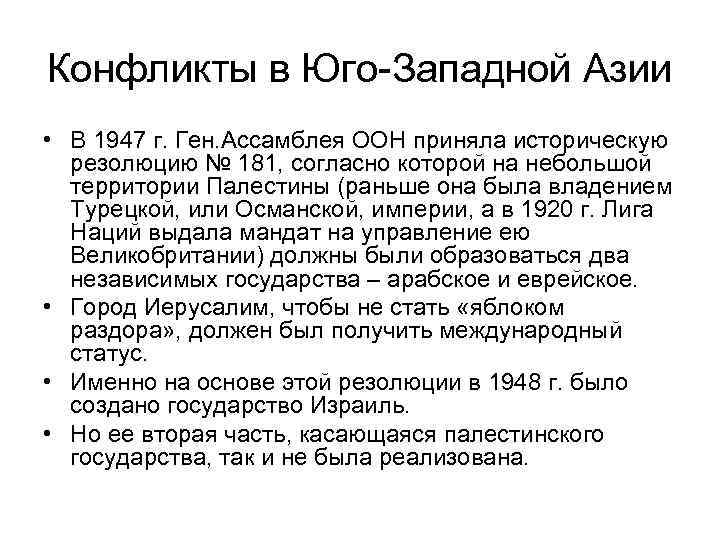 Конфликты в Юго-Западной Азии

• В 1947 г. Ген.Ассамблея ООН приняла историческую резолюцию № 181, согласно которой на небольшой территории Палестины (раньше она была владением Турецкой, или Османской, империи, а в 1920 г. Лига Наций выдала мандат на управление ею Великобритании) должны были образоваться два независимых государства – арабское и еврейское.

• Город Иерусалим, чтобы не стать «яблоком раздора», должен был получить международный статус.

• Именно на основе этой резолюции в 1948 г. было создано государство Израиль.

• Но ее вторая часть, касающаяся палестинского государства, так и не была реализована.